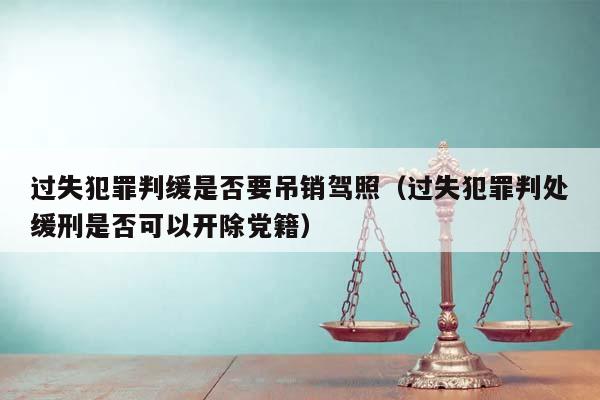 过失犯罪判缓是否要吊销驾照（过失犯罪判处缓刑是否可以开除党籍）